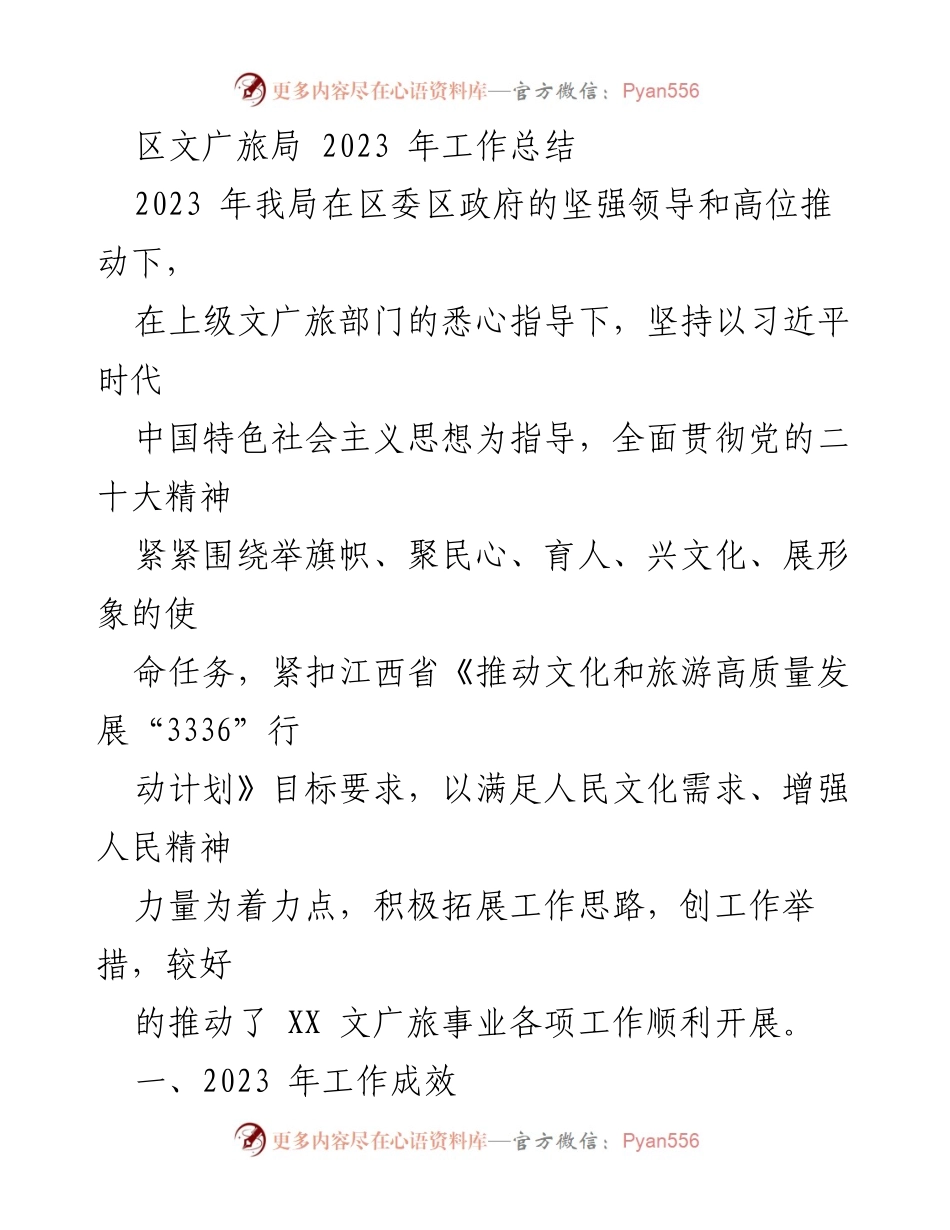 更多内容尽在心语资料库—官方微信：Pyan556

区文广旅局 2023 年工作总结

2023 年我局在区委区政府的坚强领导和高位推动下，

在上级文广旅部门的悉心指导下，坚持以习近平时代

中国特色社会主义思想为指导，全面贯彻党的二十大精神

紧紧围绕举旗帜、聚民心、育人、兴文化、展形象的使

命任务，紧扣江西省《推动文化和旅游高质量发展“3336”行

动计划》目标要求，以满足人民文化需求、增强人民精神

力量为着力点，积极拓展工作思路，创工作举措，较好

的推动了 XX 文广旅事业各项工作顺利开展。

一、2023 年工作成效

更多内容尽在心语资料库—官方微信：Pyan556